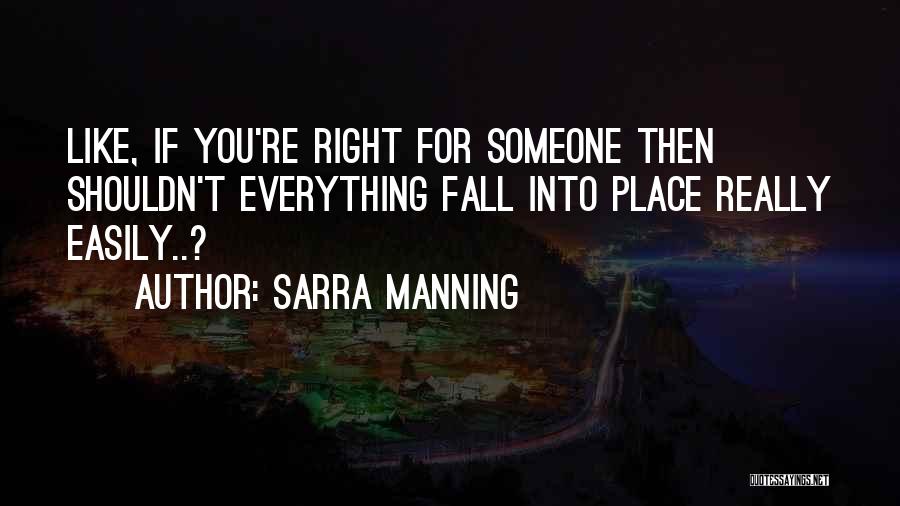 LIKE, IF YOU'RE RIGHT FOR SOMEONE THEN SHOULDN'T EVERYTHING FALL INTO PLACE REALLY EASILY..?

AUTHOR: SARRA MANNING

QUOTESSAYINGS.NET